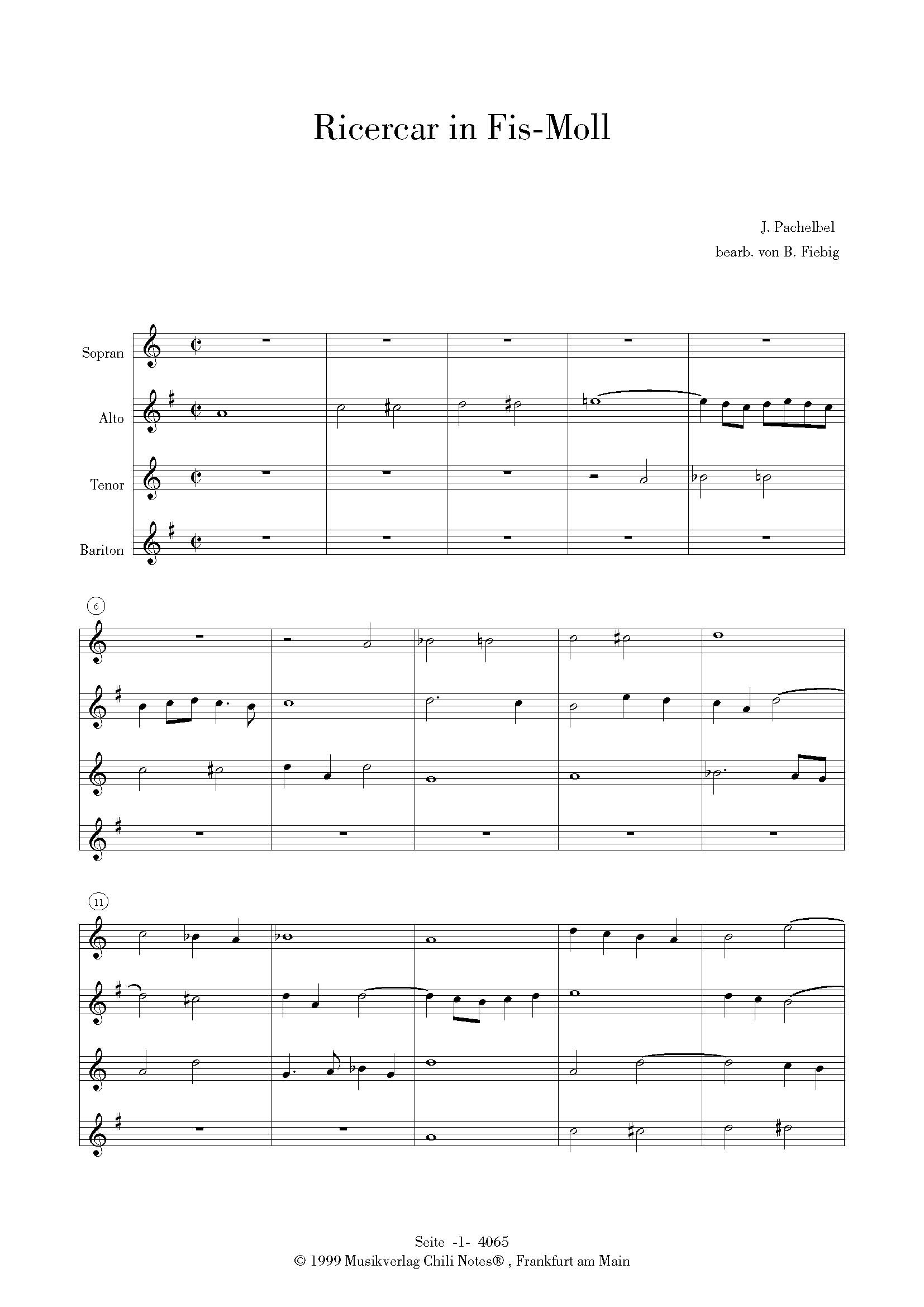 Ricercar in Fis-Moll

J. Pachelbel
bearb. von B. Fiebig

Sopran
Alto
Tenor
Bariton

6

11

Seite -1- 4065
© 1999 Musikverlag Chili Notes® , Frankfurt am Main